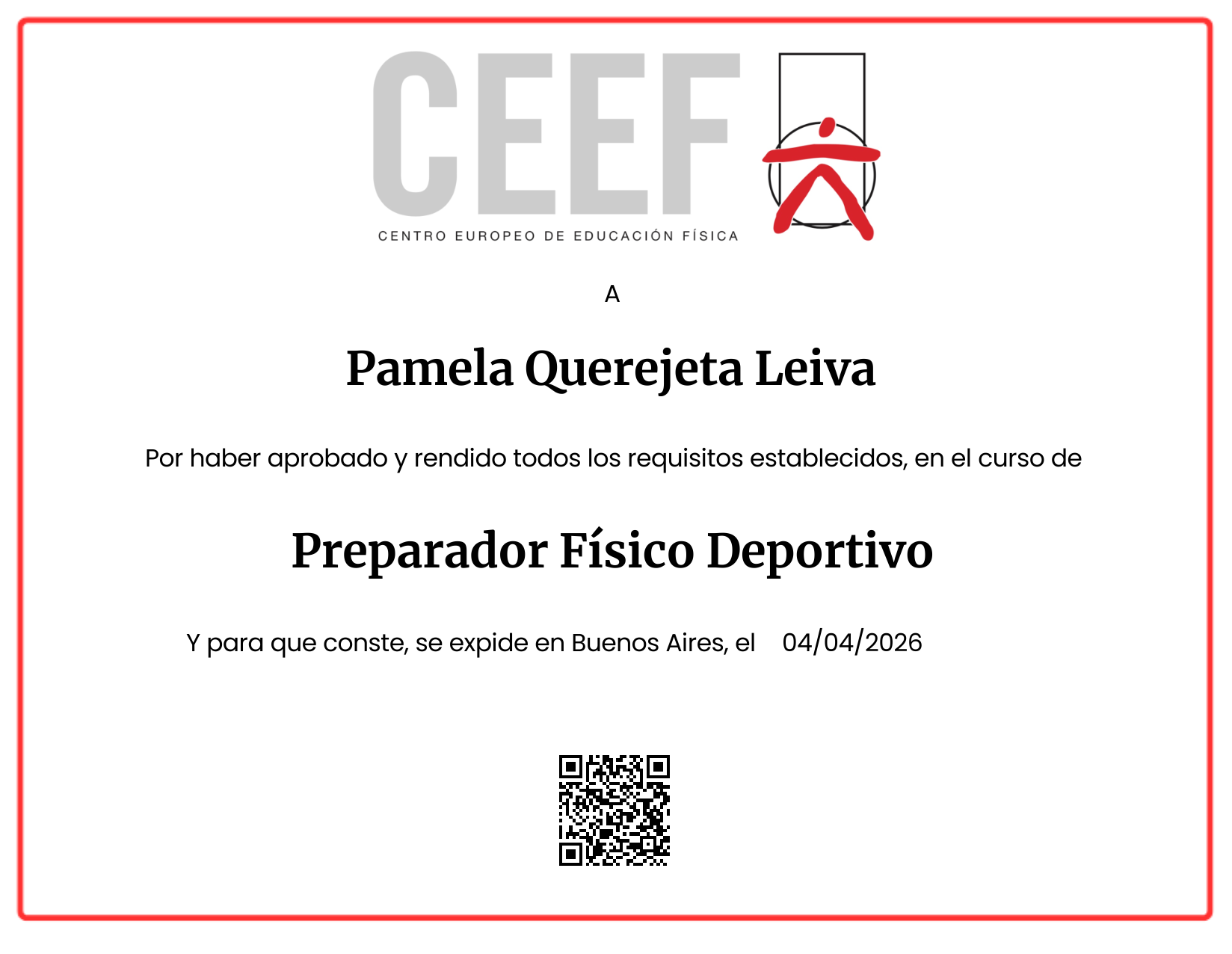 CEEF
CENTRO EUROPEO DE EDUCACIÓN FÍSICA

A

Pamela Querejeta Leiva

Por haber aprobado y rendido todos los requisitos establecidos, en el curso de

Preparador Físico Deportivo

Y para que conste, se expide en Buenos Aires, el 04/04/2026